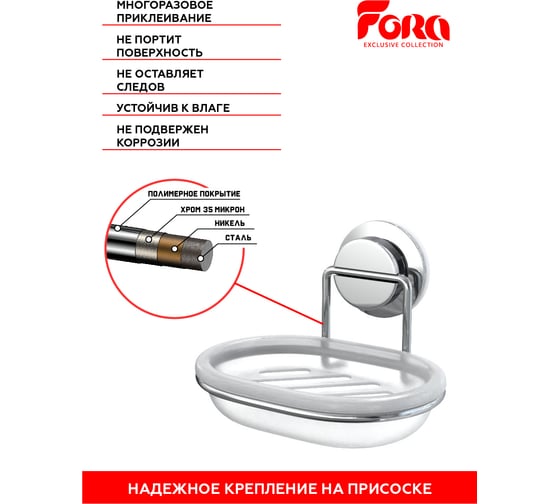 МНОГОРАЗОВОЕ ПРИКЛЕИВАНИЕ

НЕ ПОРТИТ ПОВЕРХНОСТЬ

НЕ ОСТАВЛЯЕТ СЛЕДОВ

УСТОЙЧИВ К ВЛАГЕ

НЕ ПОДВЕРЖЕН КОРРОЗИИ

Fora
EXCLUSIVE COLLECTION

ПОЛИМЕРНОЕ ПОКРЫТИЕ
ХРОМ 35 МИКРОН
НИКЕЛЬ
СТАЛЬ

НАДЕЖНОЕ КРЕПЛЕНИЕ НА ПРИСОСКЕ